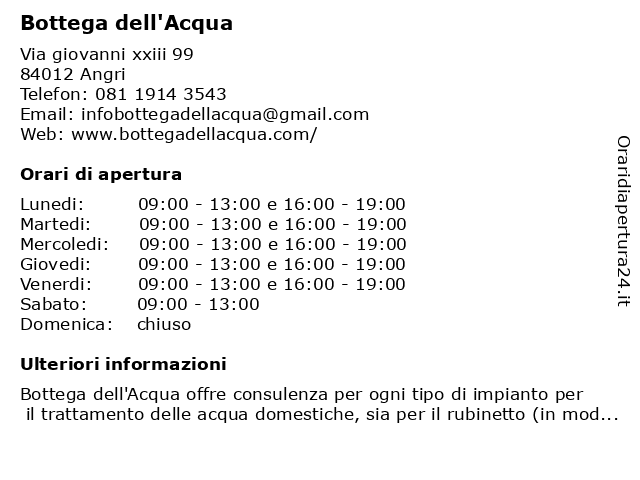 Bottega dell'Acqua

Via giovanni xxiii 99
84012 Angri
Telefon: 081 1914 3543
Email: infobottegadellacqua@gmail.com
Web: www.bottegadellacqua.com/

Orari di apertura

| | |
|---|---|
| Lunedi: | 09:00 - 13:00 e 16:00 - 19:00 |
| Martedi: | 09:00 - 13:00 e 16:00 - 19:00 |
| Mercoledi: | 09:00 - 13:00 e 16:00 - 19:00 |
| Giovedi: | 09:00 - 13:00 e 16:00 - 19:00 |
| Venerdi: | 09:00 - 13:00 e 16:00 - 19:00 |
| Sabato: | 09:00 - 13:00 |
| Domenica: | chiuso |

Ulteriori informazioni

Bottega dell'Acqua offre consulenza per ogni tipo di impianto per il trattamento delle acqua domestiche, sia per il rubinetto (in mod...

Oraridiapertura24.it